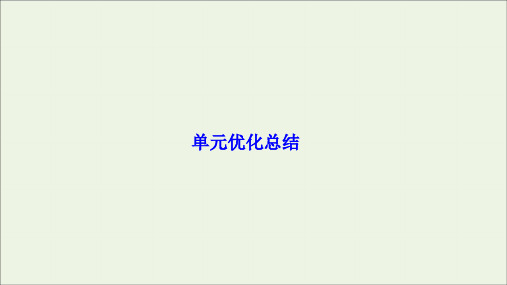 单元优化总结